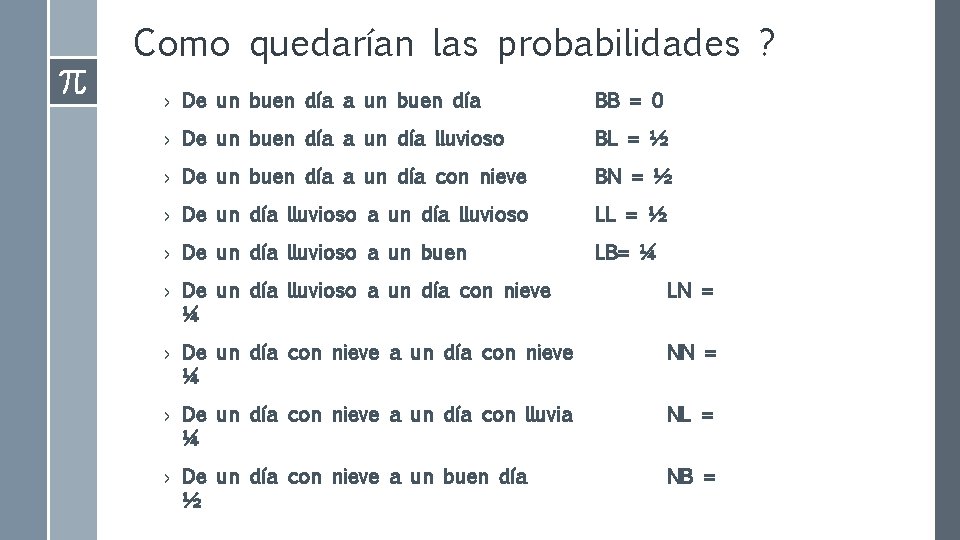 Como quedarían las probabilidades ?

$\pi$

› De un buen día a un buen día BB = 0

› De un buen día a un día lluvioso BL = ½

› De un buen día a un día con nieve BN = ½

› De un día lluvioso a un día lluvioso LL = ½

› De un día lluvioso a un buen LB= ¼

› De un día lluvioso a un día con nieve LN = ¼

› De un día con nieve a un día con nieve NN = ¼

› De un día con nieve a un día con lluvia NL = ¼

› De un día con nieve a un buen día NB = ½